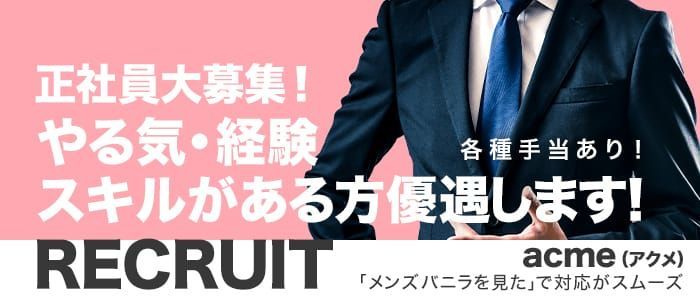 正社員大募集！
やる気・経験
各種手当あり！
スキルがある方優遇します！

RECRUIT

acme（アクメ）
「メンズバニラを見た」で対応がスムーズ